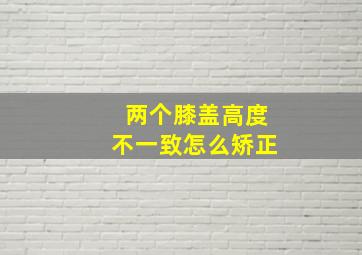 两个膝盖高度
不一致怎么矫正